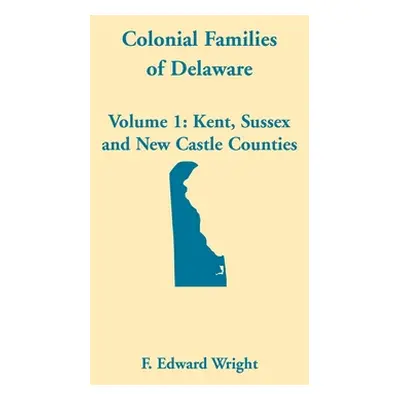 Colonial Families of Delaware

Volume 1: Kent, Sussex and New Castle Counties

F. Edward Wright